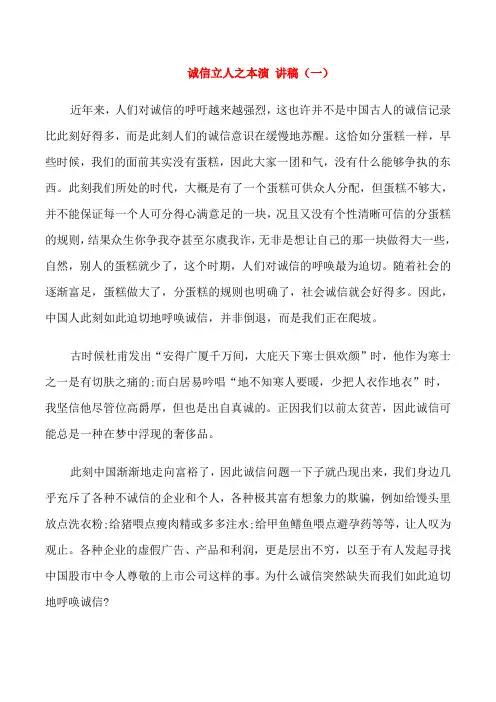 诚信立人之本演 讲稿（一）

近年来，人们对诚信的呼吁越来越强烈，这也许并不是中国古人的诚信记录比此刻好得多，而是此刻人们的诚信意识在缓慢地苏醒。这恰如分蛋糕一样，早些时候，我们的面前其实没有蛋糕，因此大家一团和气，没有什么能够争执的东西。此刻我们所处的时代，大概是有了一个蛋糕可供众人分配，但蛋糕不够大，并不能保证每一个人可分得心满意足的一块，况且又没有个性清晰可信的分蛋糕的规则，结果众生你争我夺甚至尔虞我诈，无非是想让自己的那一块做得大一些，自然，别人的蛋糕就少了，这个时期，人们对诚信的呼唤最为迫切。随着社会的逐渐富足，蛋糕做大了，分蛋糕的规则也明确了，社会诚信就会好得多。因此，中国人此刻如此迫切地呼唤诚信，并非倒退，而是我们正在爬坡。

古时候杜甫发出“安得广厦千万间，大庇天下寒士俱欢颜”时，他作为寒士之一是有切肤之痛的;而白居易吟唱“地不知寒人要暖，少把人衣作地衣”时，我坚信他尽管位高爵厚，但也是出自真诚的。正因我们以前太贫苦，因此诚信可能总是一种在梦中浮现的奢侈品。

此刻中国渐渐地走向富裕了，因此诚信问题一下子就凸现出来，我们身边几乎充斥了各种不诚信的企业和个人，各种极其富有想象力的欺骗，例如给馒头里放点洗衣粉;给猪喂点瘦肉精或多多注水;给甲鱼鳝鱼喂点避孕药等等，让人叹为观止。各种企业的虚假广告、产品和利润，更是层出不穷，以至于有人发起寻找中国股市中令人尊敬的上市公司这样的事。为什么诚信突然缺失而我们如此迫切地呼唤诚信?